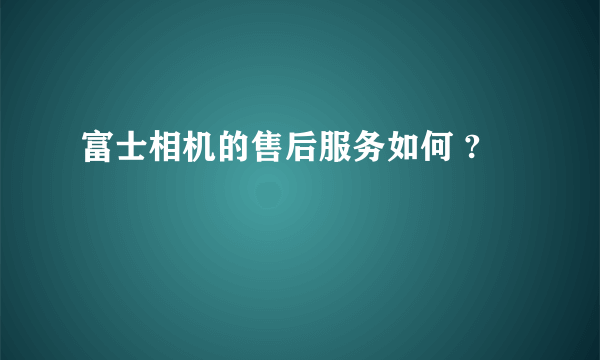 富士相机的售后服务如何？